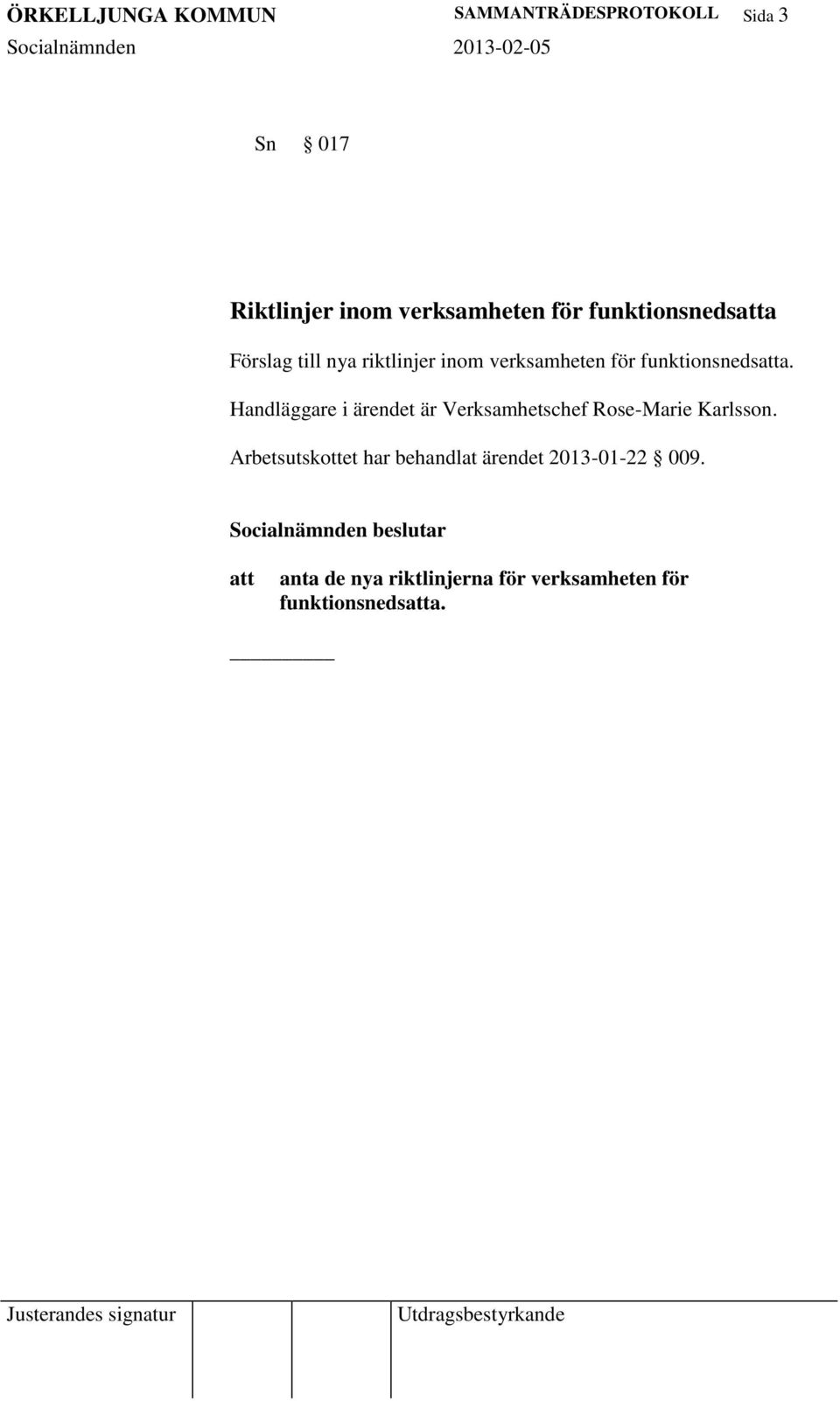 ÖRKELLJUNGA KOMMUN SAMMANTRÄDESPROTOKOLL Sida 3
Socialnämnden 2013-02-05

Sn § 017

Riktlinjer inom verksamheten för funktionsnedsatta

Förslag till nya riktlinjer inom verksamheten för funktionsnedsatta.

Handläggare i ärendet är Verksamhetschef Rose-Marie Karlsson.

Arbetsutskottet har behandlat ärendet 2013-01-22 § 009.

Socialnämnden beslutar

att anta de nya riktlinjerna för verksamheten för funktionsnedsatta.

Justerandes signatur Utdragsbestyrkande